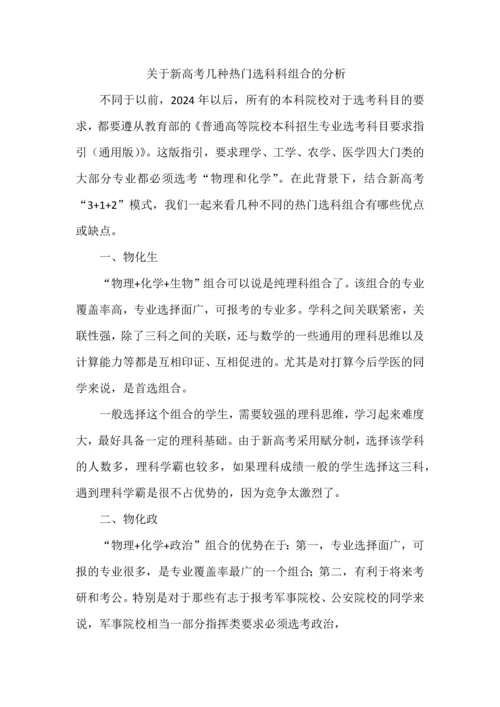 关于新高考几种热门选科科组合的分析

不同于以前，2024 年以后，所有的本科院校对于选考科目的要求，都要遵从教育部的《普通高等院校本科招生专业选考科目要求指引（通用版）》。这版指引，要求理学、工学、农学、医学四大门类的大部分专业都必须选考“物理和化学”。在此背景下，结合新高考“3+1+2”模式，我们一起来看几种不同的热门选科组合有哪些优点或缺点。

一、物化生

“物理+化学+生物”组合可以说是纯理科组合了。该组合的专业覆盖率高，专业选择面广，可报考的专业多。学科之间关联紧密，关联性强，除了三科之间的关联，还与数学的一些通用的理科思维以及计算能力等都是互相印证、互相促进的。尤其是对打算今后学医的同学来说，是首选组合。

一般选择这个组合的学生，需要较强的理科思维，学习起来难度大，最好具备一定的理科基础。由于新高考采用赋分制，选择该学科的人数多，理科学霸也较多，如果理科成绩一般的学生选择这三科，遇到理科学霸是很不占优势的，因为竞争太激烈了。

二、物化政

“物理+化学+政治”组合的优势在于：第一，专业选择面广，可报的专业很多，是专业覆盖率最广的一个组合；第二，有利于将来考研和考公。特别是对于那些有志于报考军事院校、公安院校的同学来说，军事院校相当一部分指挥类要求必须选考政治，